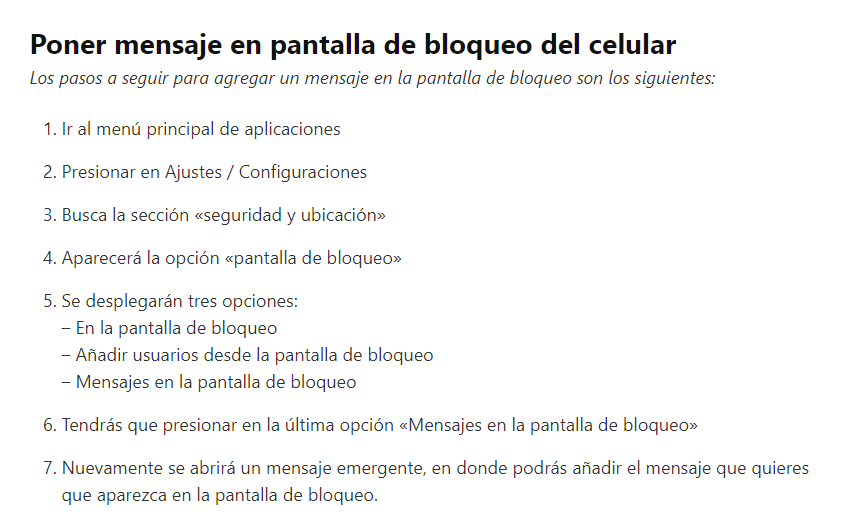 Poner mensaje en pantalla de bloqueo del celular

Los pasos a seguir para agregar un mensaje en la pantalla de bloqueo son los siguientes:

1. Ir al menú principal de aplicaciones

2. Presionar en Ajustes / Configuraciones

3. Busca la sección «seguridad y ubicación»

4. Aparecerá la opción «pantalla de bloqueo»

5. Se desplegarán tres opciones:
– En la pantalla de bloqueo
– Añadir usuarios desde la pantalla de bloqueo
– Mensajes en la pantalla de bloqueo

6. Tendrás que presionar en la última opción «Mensajes en la pantalla de bloqueo»

7. Nuevamente se abrirá un mensaje emergente, en donde podrás añadir el mensaje que quieres que aparezca en la pantalla de bloqueo.